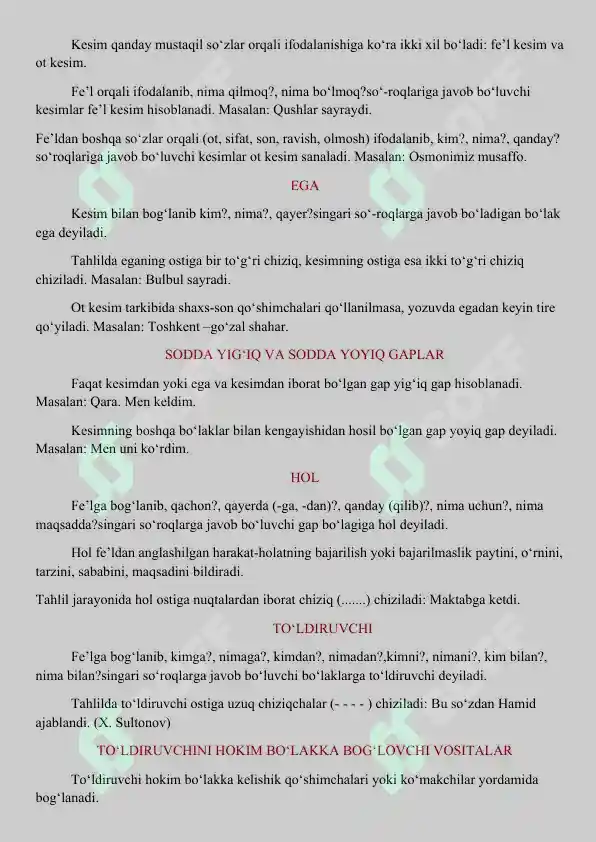 Kesim qanday mustaqil so‘zlar orqali ifodalanishiga ko‘ra ikki xil bo‘ladi: fe’l kesim va ot kesim.

Fe’l orqali ifodalanib, nima qilmoq?, nima bo‘lmoq?so‘-roqlariga javob bo‘luvchi kesimlar fe’l kesim hisoblanadi. Masalan: Qushlar sayraydi.

Fe’ldan boshqa so‘zlar orqali (ot, sifat, son, ravish, olmosh) ifodalanib, kim?, nima?, qanday? so‘roqlariga javob bo‘luvchi kesimlar ot kesim sanaladi. Masalan: Osmonimiz musaffo.

EGA

Kesim bilan bog‘lanib kim?, nima?, qayer?singari so‘-roqlarga javob bo‘ladigan bo‘lak ega deyiladi.

Tahlilda eganing ostiga bir to‘g‘ri chiziq, kesimning ostiga esa ikki to‘g‘ri chiziq chiziladi. Masalan: Bulbul sayradi.

Ot kesim tarkibida shaxs-son qo‘shimchalari qo‘llanilmasa, yozuvda egadan keyin tire qo‘yiladi. Masalan: Toshkent –go‘zal shahar.

SODDA YIG‘IQ VA SODDA YOYIQ GAPLAR

Faqat kesimdan yoki ega va kesimdan iborat bo‘lgan gap yig‘iq gap hisoblanadi. Masalan: Qara. Men keldim.

Kesimning boshqa bo‘laklar bilan kengayishidan hosil bo‘lgan gap yoyiq gap deyiladi. Masalan: Men uni ko‘rdim.

HOL

Fe’lga bog‘lanib, qachon?, qayerda (-ga, -dan)?, qanday (qilib)?, nima uchun?, nima maqsadda?singari so‘roqlarga javob bo‘luvchi gap bo‘lagiga hol deyiladi.

Hol fe’ldan anglashilgan harakat-holatning bajarilish yoki bajarilmaslik paytini, o‘rnini, tarzini, sababini, maqsadini bildiradi.

Tahlil jarayonida hol ostiga nuqtalardan iborat chiziq (.......) chiziladi: Maktabga ketdi.

TO‘LDIRUVCHI

Fe’lga bog‘lanib, kimga?, nimaga?, kimdan?, nimadan?,kimni?, nimani?, kim bilan?, nima bilan?singari so‘roqlarga javob bo‘luvchi bo‘laklarga to‘ldiruvchi deyiladi.

Tahlilda to‘ldiruvchi ostiga uzuq chiziqchalar (- - - - ) chiziladi: Bu so‘zdan Hamid ajablandi. (X. Sultonov)

TO‘LDIRUVCHINI HOKIM BO‘LAKKA BOG‘LOVCHI VOSITALAR

To‘ldiruvchi hokim bo‘lakka kelishik qo‘shimchalari yoki ko‘makchilar yordamida bog‘lanadi.